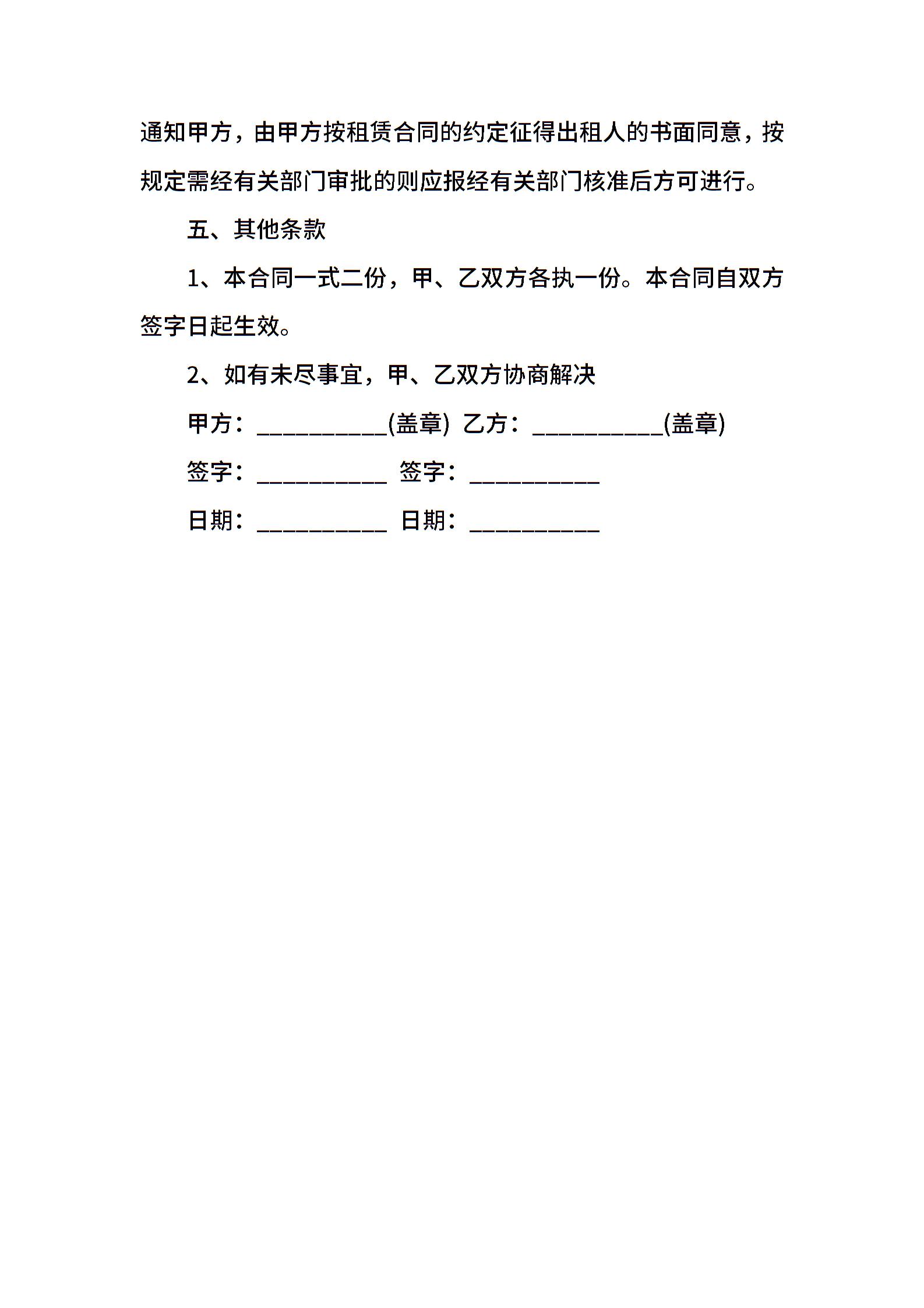 通知甲方，由甲方按租赁合同的约定征得出租人的书面同意，按规定需经有关部门审批的则应报经有关部门核准后方可进行。

五、其他条款

1、本合同一式二份，甲、乙双方各执一份。本合同自双方签字日起生效。

2、如有未尽事宜，甲、乙双方协商解决

甲方：__________(盖章) 乙方：__________(盖章)

签字：__________ 签字：__________

日期：__________ 日期：__________